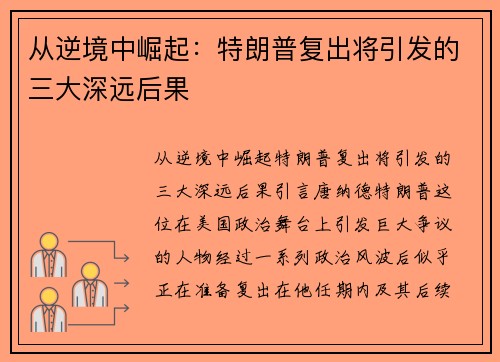 从逆境中崛起：特朗普复出将引发的三大深远后果

从逆境中崛起特朗普复出将引发的三大深远后果引言唐纳德特朗普这位在美国政治舞台上引发巨大争议的人物经过一系列政治风波后似乎正在准备复出在他任期内及其后续